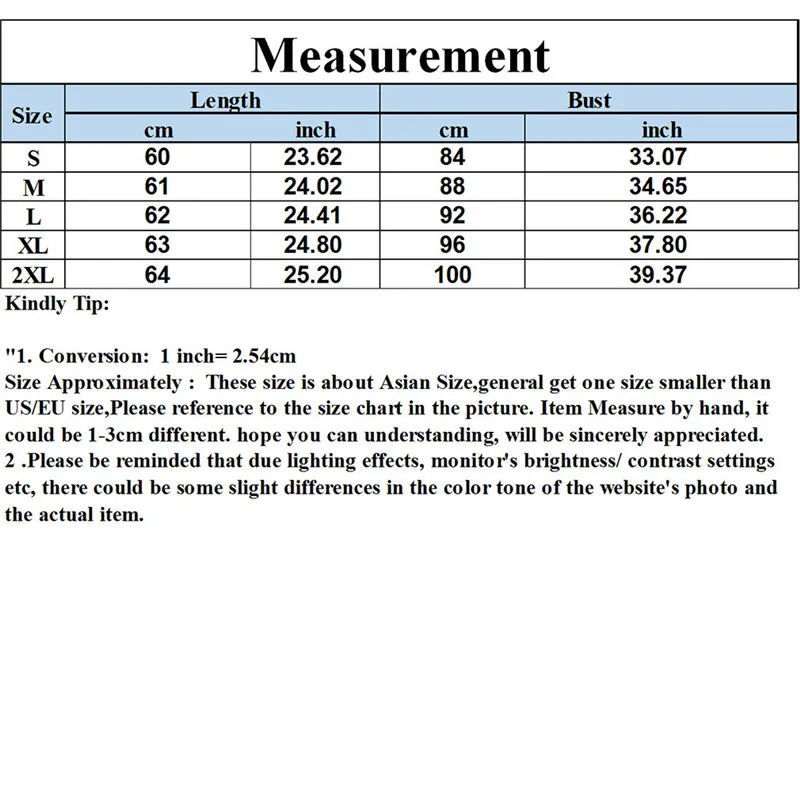 Measurement

| Size | Length cm | Length inch | Bust cm | Bust inch |
|---|---|---|---|---|
| S | 60 | 23.62 | 84 | 33.07 |
| M | 61 | 24.02 | 88 | 34.65 |
| L | 62 | 24.41 | 92 | 36.22 |
| XL | 63 | 24.80 | 96 | 37.80 |
| 2XL | 64 | 25.20 | 100 | 39.37 |

Kindly Tip:

"1. Conversion: 1 inch= 2.54cm
Size Approximately : These size is about Asian Size,general get one size smaller than US/EU size,Please reference to the size chart in the picture. Item Measure by hand, it could be 1-3cm different. hope you can understanding, will be sincerely appreciated.
2 .Please be reminded that due lighting effects, monitor's brightness/ contrast settings etc, there could be some slight differences in the color tone of the website's photo and the actual item.